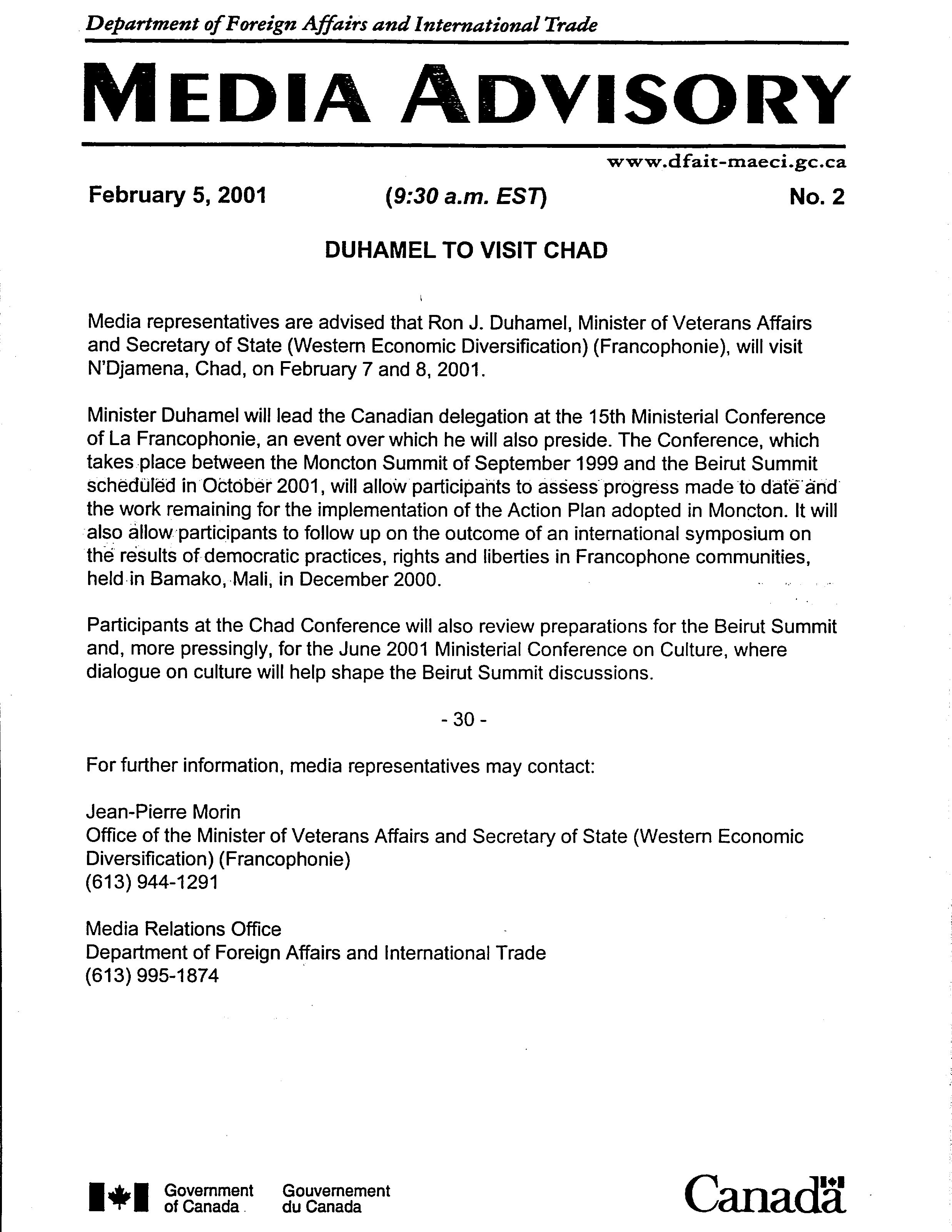 Department of Foreign Affairs and International Trade

MEDIA ADVISORY

www.dfait-maeci.gc.ca

February 5, 2001 (9:30 a.m. EST) No. 2

DUHAMEL TO VISIT CHAD

Media representatives are advised that Ron J. Duhamel, Minister of Veterans Affairs and Secretary of State (Western Economic Diversification) (Francophonie), will visit N'Djamena, Chad, on February 7 and 8, 2001.

Minister Duhamel will lead the Canadian delegation at the 15th Ministerial Conference of La Francophonie, an event over which he will also preside. The Conference, which takes place between the Moncton Summit of September 1999 and the Beirut Summit scheduled in October 2001, will allow participants to assess progress made to date and the work remaining for the implementation of the Action Plan adopted in Moncton. It will also allow participants to follow up on the outcome of an international symposium on the results of democratic practices, rights and liberties in Francophone communities, held in Bamako, Mali, in December 2000.

Participants at the Chad Conference will also review preparations for the Beirut Summit and, more pressingly, for the June 2001 Ministerial Conference on Culture, where dialogue on culture will help shape the Beirut Summit discussions.

- 30 -

For further information, media representatives may contact:

Jean-Pierre Morin
Office of the Minister of Veterans Affairs and Secretary of State (Western Economic Diversification) (Francophonie)
(613) 944-1291

Media Relations Office
Department of Foreign Affairs and International Trade
(613) 995-1874

Government of Canada Gouvernement du Canada

Canada